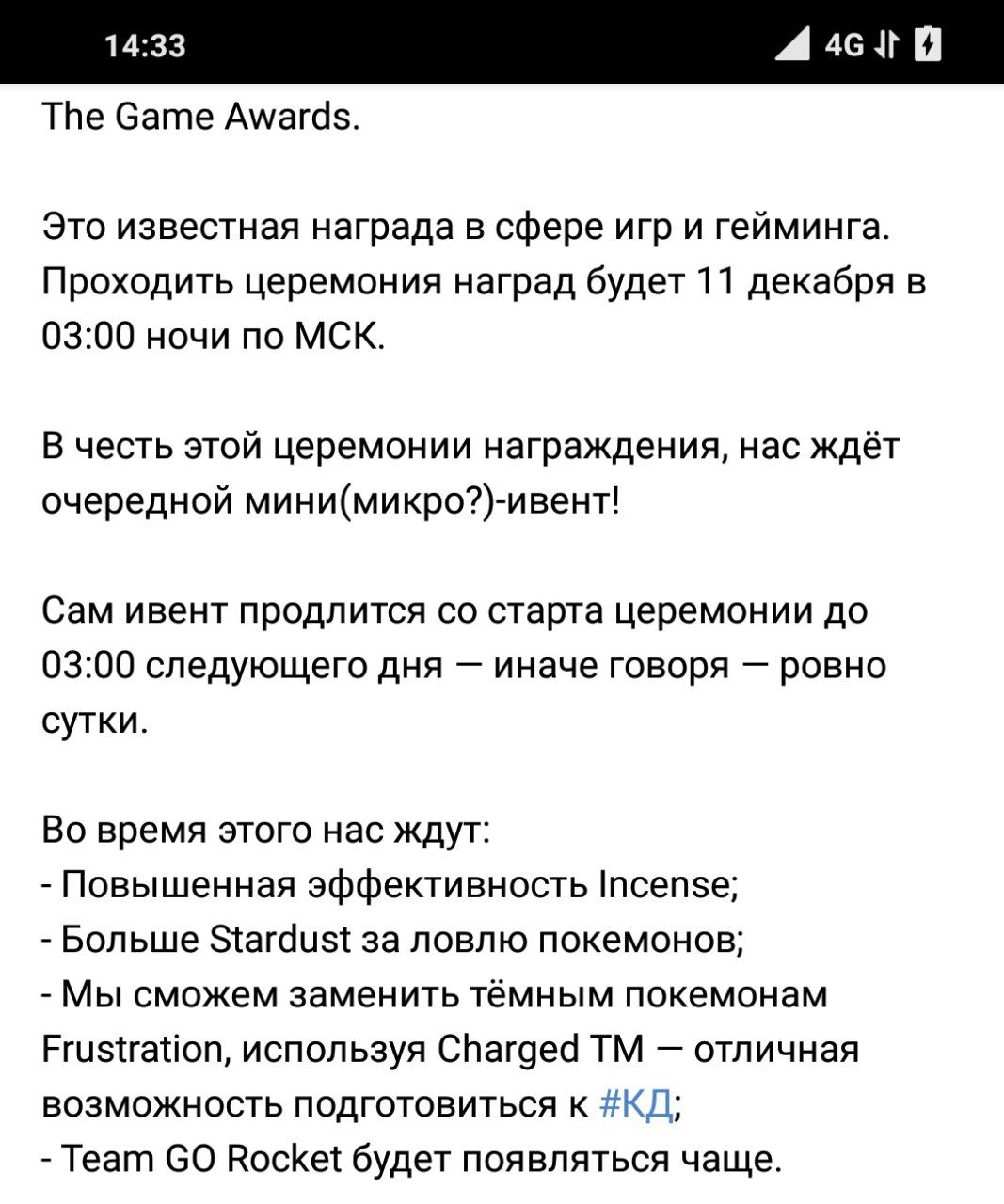 14:33

4G

The Game Awards.

Это известная награда в сфере игр и гейминга. Проходить церемония наград будет 11 декабря в 03:00 ночи по МСК.

В честь этой церемонии награждения, нас ждёт очередной мини(микро?)-ивент!

Сам ивент продлится со старта церемонии до 03:00 следующего дня — иначе говоря — ровно сутки.

Во время этого нас ждут:
- Повышенная эффективность Incense;
- Больше Stardust за ловлю покемонов;
- Мы сможем заменить тёмным покемонам Frustration, используя Charged TM — отличная возможность подготовиться к #КД;
- Team GO Rocket будет появляться чаще.